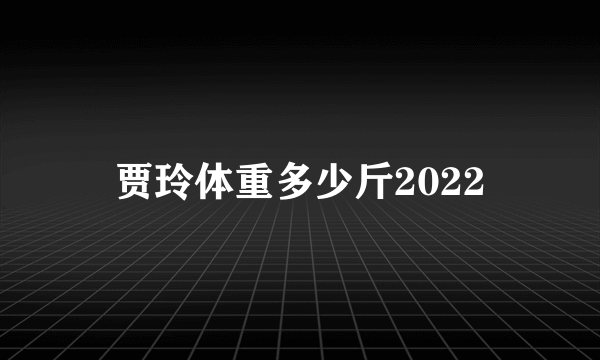 贾玲体重多少斤2022